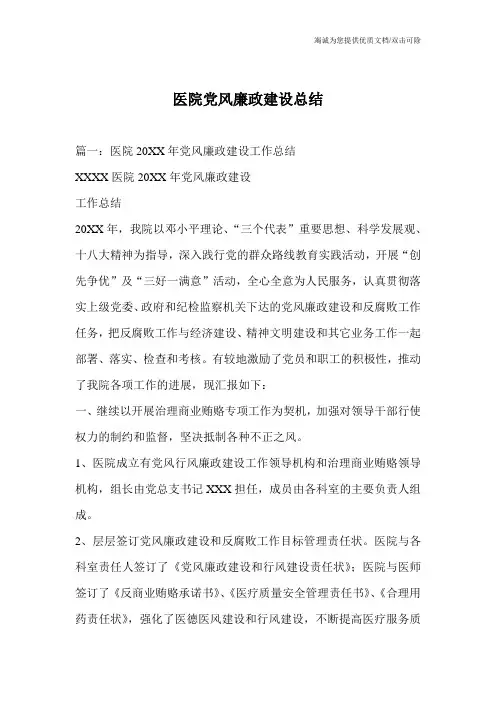 海诚为您提供优质文档/双击可除

医院党风廉政建设总结

篇一：医院20XX年党风廉政建设工作总结

XXXX医院20XX年党风廉政建设

工作总结

20XX年，我院以邓小平理论、“三个代表”重要思想、科学发展观、十八大精神为指导，深入践行党的群众路线教育实践活动，开展“创先争优”及“三好一满意”活动，全心全意为人民服务，认真贯彻落实上级党委、政府和纪检监察机关下达的党风廉政建设和反腐败工作任务，把反腐败工作与经济建设、精神文明建设和其它业务工作一起部署、落实、检查和考核。有较地激励了党员和职工的积极性，推动了我院各项工作的进展，现汇报如下：

一、继续以开展治理商业贿赂专项工作为契机，加强对领导干部行使权力的制约和监督，坚决抵制各种不正之风。

1、医院成立有党风行风廉政建设工作领导机构和治理商业贿赂领导机构，组长由党总支书记XXX担任，成员由各科室的主要负责人组成。

2、层层签订党风廉政建设和反腐败工作目标管理责任状。医院与各科室责任人签订了《党风廉政建设和行风建设责任状》；医院与医师签订了《反商业贿赂承诺书》、《医疗质量安全管理责任书》、《合理用药责任状》，强化了医德医风建设和行风建设，不断提高医疗服务质